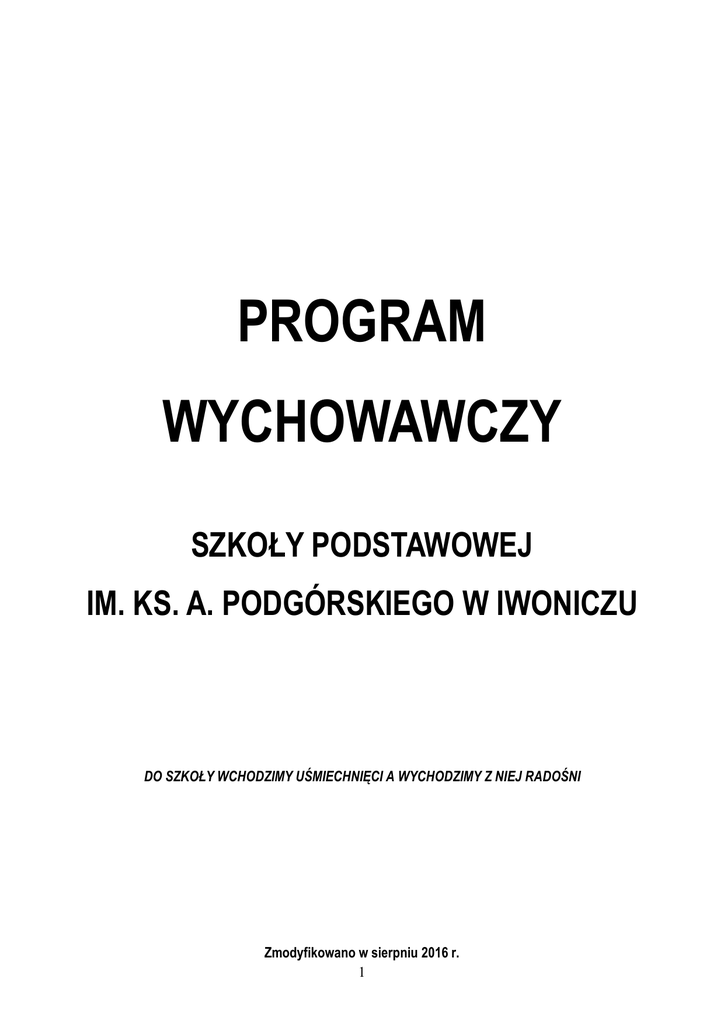 PROGRAM

WYCHOWAWCZY

SZKOŁY PODSTAWOWEJ

IM. KS. A. PODGÓRSKIEGO W IWONICZU

DO SZKOŁY WCHODZIMY UŚMIECHNIĘCI A WYCHODZIMY Z NIEJ RADOŚNI

Zmodyfikowano w sierpniu 2016 r.

1